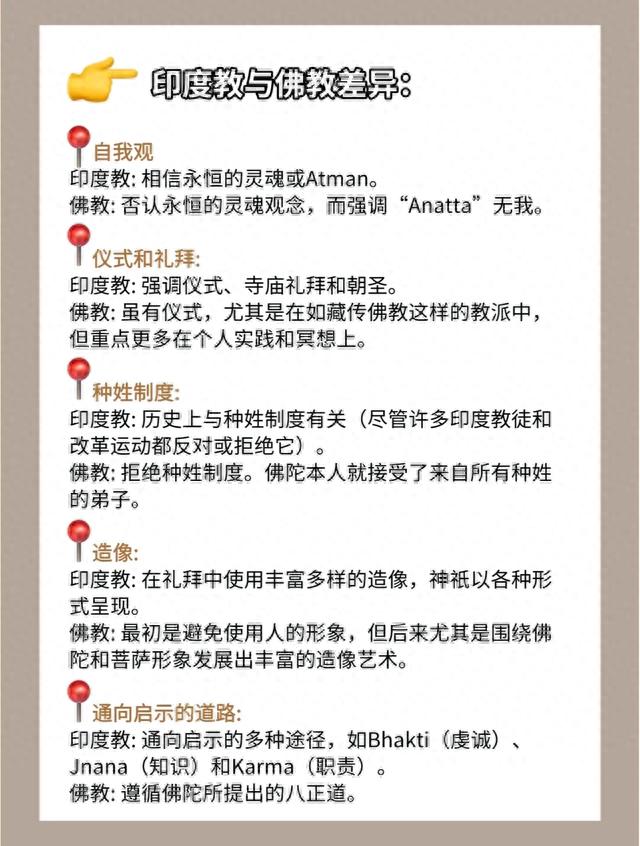 印度教与佛教差异:

自我观
印度教: 相信永恒的灵魂或Atman。
佛教: 否认永恒的灵魂观念，而强调“Anatta”无我。

仪式和礼拜:
印度教: 强调仪式、寺庙礼拜和朝圣。
佛教: 虽有仪式，尤其是在如藏传佛教这样的教派中，但重点更多在个人实践和冥想上。

种姓制度:
印度教: 历史上与种姓制度有关（尽管许多印度教徒和改革运动都反对或拒绝它）。
佛教: 拒绝种姓制度。佛陀本人就接受了来自所有种姓的弟子。

造像:
印度教: 在礼拜中使用丰富多样的造像，神祇以各种形式呈现。
佛教: 最初是避免使用人的形象，但后来尤其是围绕佛陀和菩萨形象发展出丰富的造像艺术。

通向启示的道路:
印度教: 通向启示的多种途径，如Bhakti（虔诚）、Jnana（知识）和Karma（职责）。
佛教: 遵循佛陀所提出的八正道。